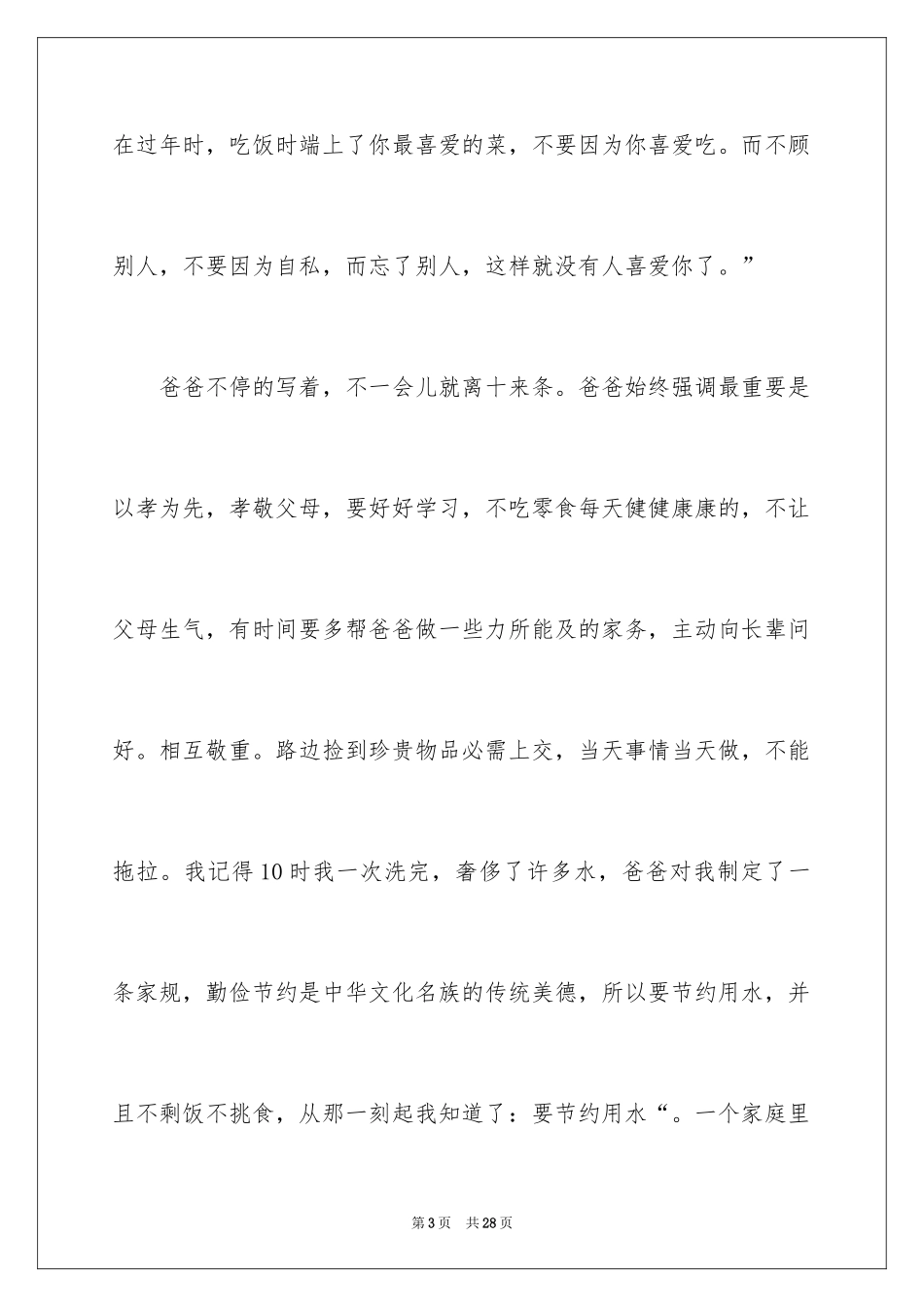 在过年时，吃饭时端上了你最喜爱的菜，不要因为你喜爱吃。而不顾别人，不要因为自私，而忘了别人，这样就没有人喜爱你了。”

爸爸不停的写着，不一会儿就离十来条。爸爸始终强调最重要是以孝为先，孝敬父母，要好好学习，不吃零食每天健健康康的，不让父母生气，有时间要多帮爸爸做一些力所能及的家务，主动向长辈问好。相互敬重。路边捡到珍贵物品必需上交，当天事情当天做，不能拖拉。我记得10时我一次洗完，奢侈了许多水，爸爸对我制定了一条家规，勤俭节约是中华文化名族的传统美德，所以要节约用水，并且不剩饭不挑食，从那一刻起我知道了：要节约用水“。一个家庭里

第3页 共28页